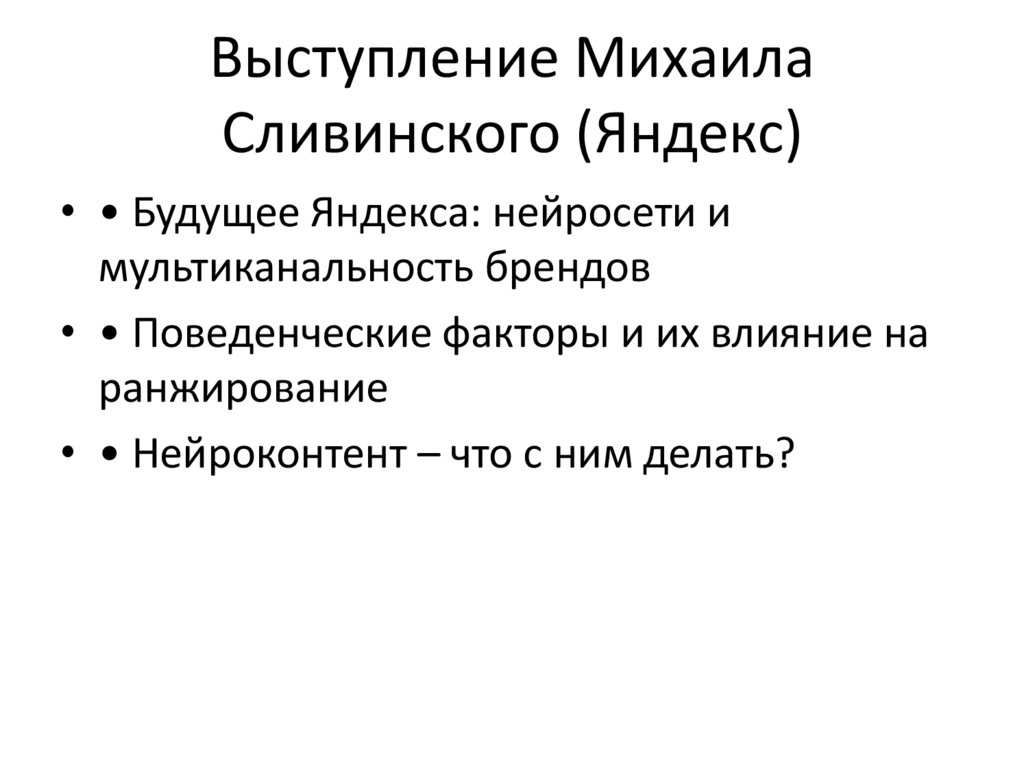 Выступление Михаила Сливинского (Яндекс)

• • Будущее Яндекса: нейросети и мультиканальность брендов
• • Поведенческие факторы и их влияние на ранжирование
• • Нейроконтент – что с ним делать?